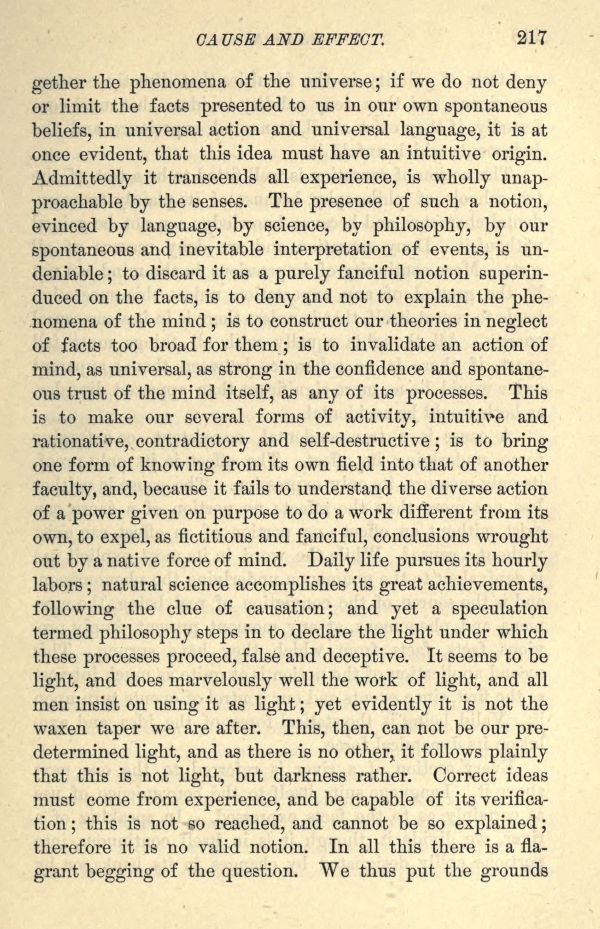 CAUSE AND EFFECT. 217

gether the phenomena of the universe; if we do not deny or limit the facts presented to us in our own spontaneous beliefs, in universal action and universal language, it is at once evident, that this idea must have an intuitive origin. Admittedly it transcends all experience, is wholly unapproachable by the senses. The presence of such a notion, evinced by language, by science, by philosophy, by our spontaneous and inevitable interpretation of events, is undeniable; to discard it as a purely fanciful notion superinduced on the facts, is to deny and not to explain the phenomena of the mind; is to construct our theories in neglect of facts too broad for them; is to invalidate an action of mind, as universal, as strong in the confidence and spontaneous trust of the mind itself, as any of its processes. This is to make our several forms of activity, intuitive and rationative, contradictory and self-destructive; is to bring one form of knowing from its own field into that of another faculty, and, because it fails to understand the diverse action of a power given on purpose to do a work different from its own, to expel, as fictitious and fanciful, conclusions wrought out by a native force of mind. Daily life pursues its hourly labors; natural science accomplishes its great achievements, following the clue of causation; and yet a speculation termed philosophy steps in to declare the light under which these processes proceed, false and deceptive. It seems to be light, and does marvelously well the work of light, and all men insist on using it as light; yet evidently it is not the waxen taper we are after. This, then, can not be our predetermined light, and as there is no other, it follows plainly that this is not light, but darkness rather. Correct ideas must come from experience, and be capable of its verification; this is not so reached, and cannot be so explained; therefore it is no valid notion. In all this there is a flagrant begging of the question. We thus put the grounds